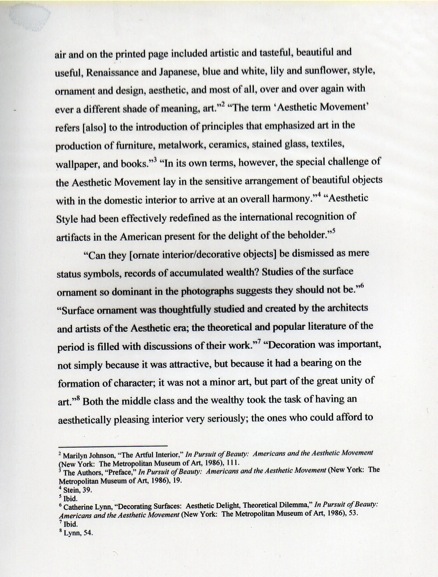 air and on the printed page included artistic and tasteful, beautiful and useful, Renaissance and Japanese, blue and white, lily and sunflower, style, ornament and design, aesthetic, and most of all, over and over again with ever a different shade of meaning, art."$^2$ "The term 'Aesthetic Movement' refers [also] to the introduction of principles that emphasized art in the production of furniture, metalwork, ceramics, stained glass, textiles, wallpaper, and books."$^3$ "In its own terms, however, the special challenge of the Aesthetic Movement lay in the sensitive arrangement of beautiful objects with in the domestic interior to arrive at an overall harmony."$^4$ "Aesthetic Style had been effectively redefined as the international recognition of artifacts in the American present for the delight of the beholder."$^5$

"Can they [ornate interior/decorative objects] be dismissed as mere status symbols, records of accumulated wealth? Studies of the surface ornament so dominant in the photographs suggests they should not be."$^6$ "Surface ornament was thoughtfully studied and created by the architects and artists of the Aesthetic era; the theoretical and popular literature of the period is filled with discussions of their work."$^7$ "Decoration was important, not simply because it was attractive, but because it had a bearing on the formation of character; it was not a minor art, but part of the great unity of art."$^8$ Both the middle class and the wealthy took the task of having an aesthetically pleasing interior very seriously; the ones who could afford to

$^2$ Marilyn Johnson, "The Artful Interior," In Pursuit of Beauty: Americans and the Aesthetic Movement (New York: The Metropolitan Museum of Art, 1986), 111.
$^3$ The Authors, "Preface," In Pursuit of Beauty: Americans and the Aesthetic Movement (New York: The Metropolitan Museum of Art, 1986), 19.
$^4$ Stein, 39.
$^5$ Ibid.
$^6$ Catherine Lynn, "Decorating Surfaces: Aesthetic Delight, Theoretical Dilemma," In Pursuit of Beauty: Americans and the Aesthetic Movement (New York: The Metropolitan Museum of Art, 1986), 53.
$^7$ Ibid.
$^8$ Lynn, 54.